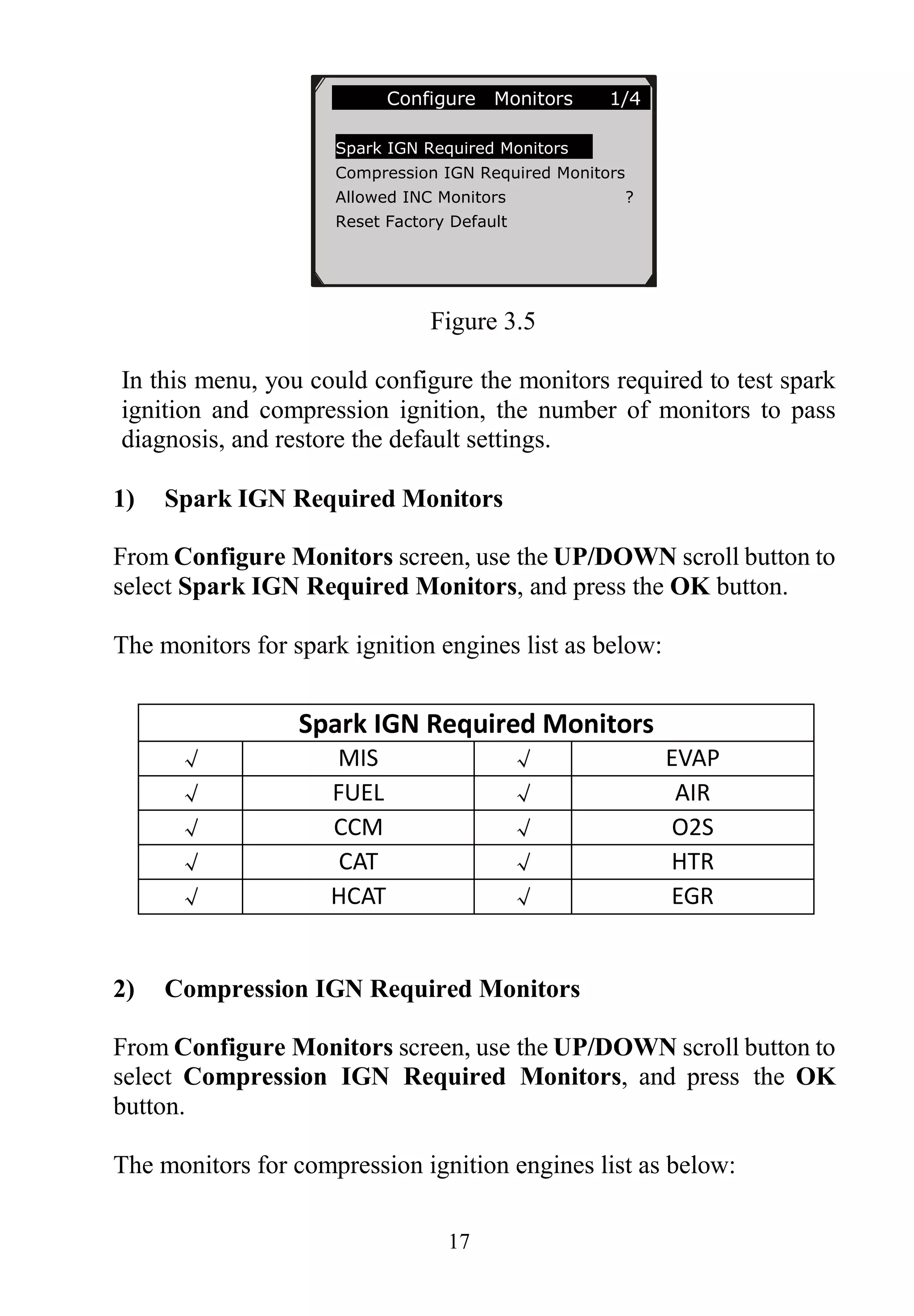 Configure Monitors 1/4

Spark IGN Required Monitors
Compression IGN Required Monitors
Allowed INC Monitors ?
Reset Factory Default

Figure 3.5

In this menu, you could configure the monitors required to test spark ignition and compression ignition, the number of monitors to pass diagnosis, and restore the default settings.

1) Spark IGN Required Monitors

From Configure Monitors screen, use the UP/DOWN scroll button to select Spark IGN Required Monitors, and press the OK button.

The monitors for spark ignition engines list as below:

| Spark IGN Required Monitors | | | |
|---|---|---|---|
| √ | MIS | √ | EVAP |
| √ | FUEL | √ | AIR |
| √ | CCM | √ | O2S |
| √ | CAT | √ | HTR |
| √ | HCAT | √ | EGR |

2) Compression IGN Required Monitors

From Configure Monitors screen, use the UP/DOWN scroll button to select Compression IGN Required Monitors, and press the OK button.

The monitors for compression ignition engines list as below:

17